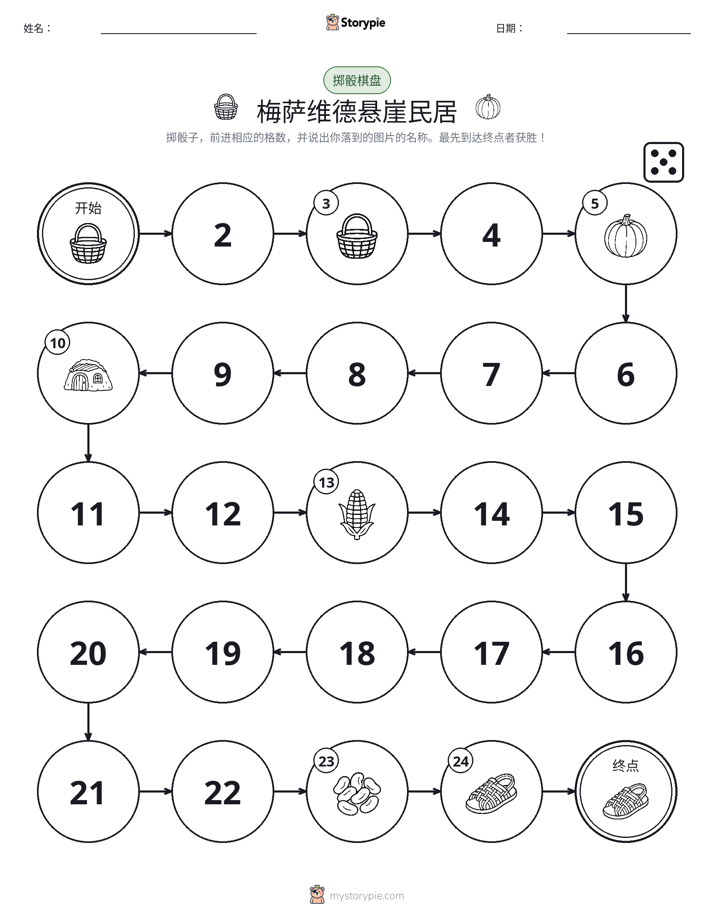 姓名：____ Storypie 日期：____

掷骰棋盘

梅萨维德悬崖民居

掷骰子，前进相应的格数，并说出你落到的图片的名称。最先到达终点者获胜！

开始

2

3

4

5

10

9

8

7

6

11

12

13

14

15

20

19

18

17

16

21

22

23

24

终点

mystorypie.com